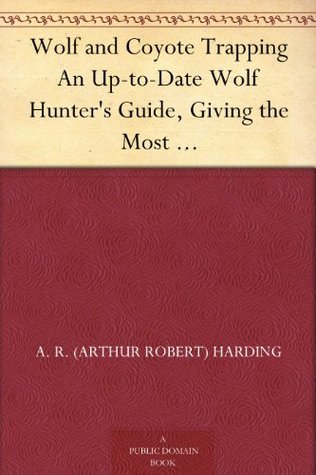 Wolf and Coyote Trapping An Up-to-Date Wolf Hunter's Guide, Giving the Most …

A. R. (ARTHUR ROBERT) HARDING

A PUBLIC DOMAIN BOOK